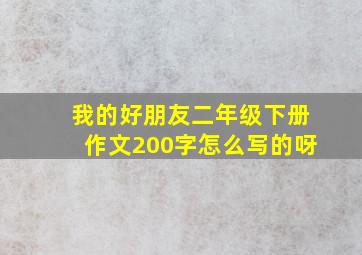 我的好朋友二年级下册作文200字怎么写的呀